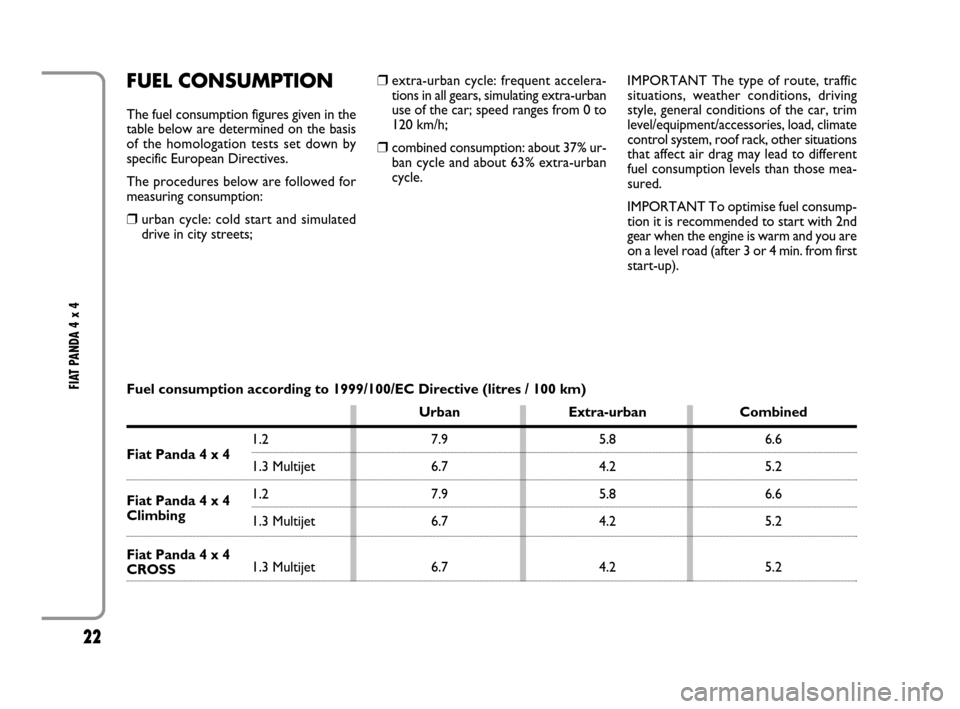 FIAT PANDA 4 x 4

FUEL CONSUMPTION

The fuel consumption figures given in the table below are determined on the basis of the homologation tests set down by specific European Directives.

The procedures below are followed for measuring consumption:

❒ urban cycle: cold start and simulated drive in city streets;

❒ extra-urban cycle: frequent accelerations in all gears, simulating extra-urban use of the car; speed ranges from 0 to 120 km/h;

❒ combined consumption: about 37% urban cycle and about 63% extra-urban cycle.

IMPORTANT The type of route, traffic situations, weather conditions, driving style, general conditions of the car, trim level/equipment/accessories, load, climate control system, roof rack, other situations that affect air drag may lead to different fuel consumption levels than those measured.

IMPORTANT To optimise fuel consumption it is recommended to start with 2nd gear when the engine is warm and you are on a level road (after 3 or 4 min. from first start-up).

Fuel consumption according to 1999/100/EC Directive (litres / 100 km)

| | | Urban | Extra-urban | Combined |
|---|---|---|---|---|
| Fiat Panda 4 x 4 | 1.2 | 7.9 | 5.8 | 6.6 |
| | 1.3 Multijet | 6.7 | 4.2 | 5.2 |
| Fiat Panda 4 x 4 Climbing | 1.2 | 7.9 | 5.8 | 6.6 |
| | 1.3 Multijet | 6.7 | 4.2 | 5.2 |
| Fiat Panda 4 x 4 CROSS | 1.3 Multijet | 6.7 | 4.2 | 5.2 |

22

carmanualsonline.info